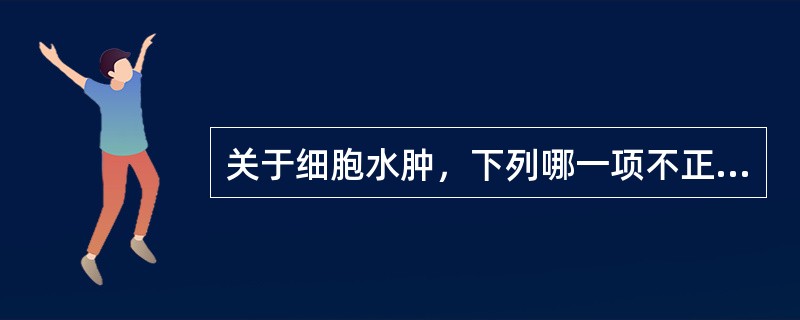 关于细胞水肿，下列哪一项不正...